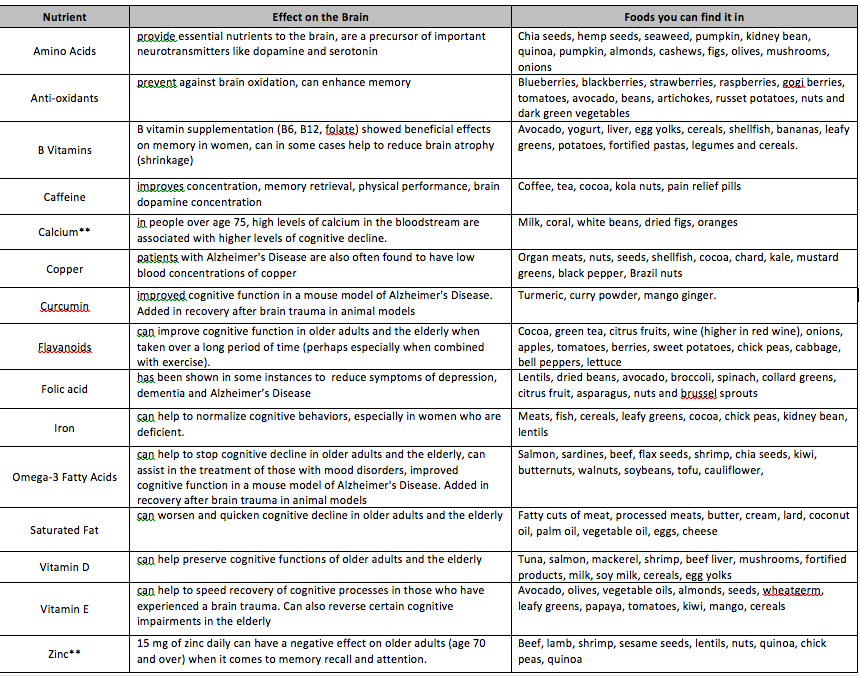 | Nutrient | Effect on the Brain | Foods you can find it in |
|---|---|---|
| Amino Acids | provide essential nutrients to the brain, are a precursor of important neurotransmitters like dopamine and serotonin | Chia seeds, hemp seeds, seaweed, pumpkin, kidney bean, quinoa, pumpkin, almonds, cashews, figs, olives, mushrooms, onions |
| Anti-oxidants | prevent against brain oxidation, can enhance memory | Blueberries, blackberries, strawberries, raspberries, gogi berries, tomatoes, avocado, beans, artichokes, russet potatoes, nuts and dark green vegetables |
| B Vitamins | B vitamin supplementation (B6, B12, folate) showed beneficial effects on memory in women, can in some cases help to reduce brain atrophy (shrinkage) | Avocado, yogurt, liver, egg yolks, cereals, shellfish, bananas, leafy greens, potatoes, fortified pastas, legumes and cereals. |
| Caffeine | improves concentration, memory retrieval, physical performance, brain dopamine concentration | Coffee, tea, cocoa, kola nuts, pain relief pills |
| Calcium** | in people over age 75, high levels of calcium in the bloodstream are associated with higher levels of cognitive decline. | Milk, coral, white beans, dried figs, oranges |
| Copper | patients with Alzheimer's Disease are also often found to have low blood concentrations of copper | Organ meats, nuts, seeds, shellfish, cocoa, chard, kale, mustard greens, black pepper, Brazil nuts |
| Curcumin | improved cognitive function in a mouse model of Alzheimer's Disease. Added in recovery after brain trauma in animal models | Turmeric, curry powder, mango ginger. |
| Flavanoids | can improve cognitive function in older adults and the elderly when taken over a long period of time (perhaps especially when combined with exercise). | Cocoa, green tea, citrus fruits, wine (higher in red wine), onions, apples, tomatoes, berries, sweet potatoes, chick peas, cabbage, bell peppers, lettuce |
| Folic acid | has been shown in some instances to reduce symptoms of depression, dementia and Alzheimer's Disease | Lentils, dried beans, avocado, broccoli, spinach, collard greens, citrus fruit, asparagus, nuts and brussel sprouts |
| Iron | can help to normalize cognitive behaviors, especially in women who are deficient. | Meats, fish, cereals, leafy greens, cocoa, chick peas, kidney bean, lentils |
| Omega-3 Fatty Acids | can help to stop cognitive decline in older adults and the elderly, can assist in the treatment of those with mood disorders, improved cognitive function in a mouse model of Alzheimer's Disease. Added in recovery after brain trauma in animal models | Salmon, sardines, beef, flax seeds, shrimp, chia seeds, kiwi, butternuts, walnuts, soybeans, tofu, cauliflower, |
| Saturated Fat | can worsen and quicken cognitive decline in older adults and the elderly | Fatty cuts of meat, processed meats, butter, cream, lard, coconut oil, palm oil, vegetable oil, eggs, cheese |
| Vitamin D | can help preserve cognitive functions of older adults and the elderly | Tuna, salmon, mackerel, shrimp, beef liver, mushrooms, fortified products, milk, soy milk, cereals, egg yolks |
| Vitamin E | can help to speed recovery of cognitive processes in those who have experienced a brain trauma. Can also reverse certain cognitive impairments in the elderly | Avocado, olives, vegetable oils, almonds, seeds, wheatgerm, leafy greens, papaya, tomatoes, kiwi, mango, cereals |
| Zinc** | 15 mg of zinc daily can have a negative effect on older adults (age 70 and over) when it comes to memory recall and attention. | Beef, lamb, shrimp, sesame seeds, lentils, nuts, quinoa, chick peas, quinoa |